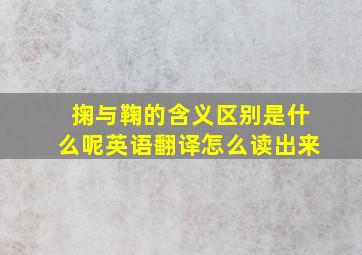 掬与鞠的含义区别是什么呢英语翻译怎么读出来